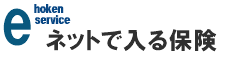 e hoken service
ネットで入る保険